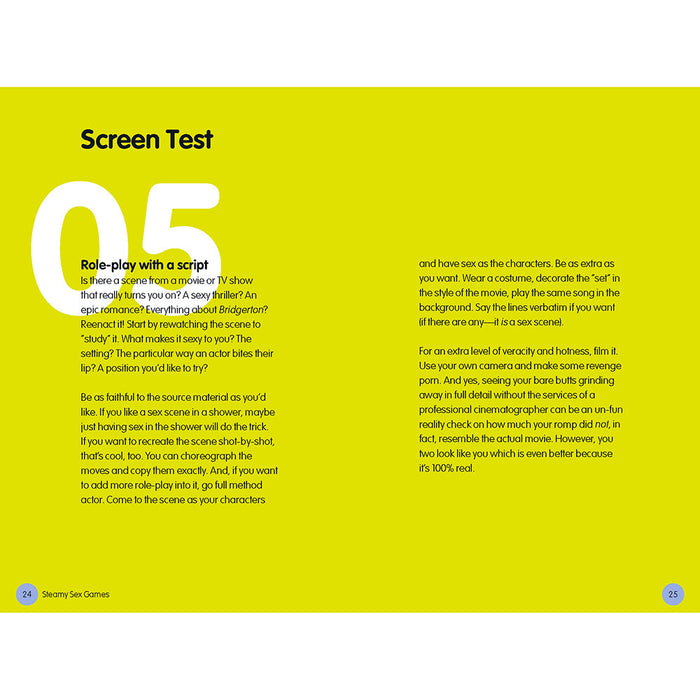 Screen Test

05

Role-play with a script

Is there a scene from a movie or TV show that really turns you on? A sexy thriller? An epic romance? Everything about Bridgerton? Reenact it! Start by rewatching the scene to "study" it. What makes it sexy to you? The setting? The particular way an actor bites their lip? A position you'd like to try?

Be as faithful to the source material as you'd like. If you like a sex scene in a shower, maybe just having sex in the shower will do the trick. If you want to recreate the scene shot-by-shot, that's cool, too. You can choreograph the moves and copy them exactly. And, if you want to add more role-play into it, go full method actor. Come to the scene as your characters and have sex as the characters. Be as extra as you want. Wear a costume, decorate the "set" in the style of the movie, play the same song in the background. Say the lines verbatim if you want (if there are any—it is a sex scene).

For an extra level of veracity and hotness, film it. Use your own camera and make some revenge porn. And yes, seeing your bare butts grinding away in full detail without the services of a professional cinematographer can be an un-fun reality check on how much your romp did not, in fact, resemble the actual movie. However, you two look like you which is even better because it's 100% real.

24 Steamy Sex Games

25